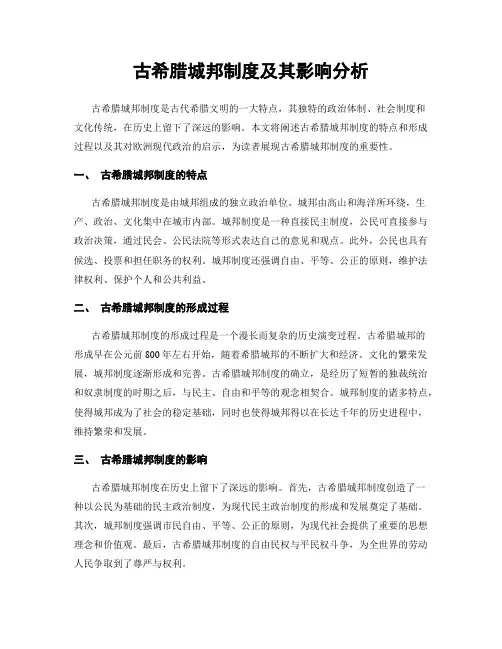 古希腊城邦制度及其影响分析

古希腊城邦制度是古代希腊文明的一大特点，其独特的政治体制、社会制度和文化传统，在历史上留下了深远的影响。本文将阐述古希腊城邦制度的特点和形成过程以及其对欧洲现代政治的启示，为读者展现古希腊城邦制度的重要性。

一、 古希腊城邦制度的特点

古希腊城邦制度是由城邦组成的独立政治单位。城邦由高山和海洋所环绕，生产、政治、文化集中在城市内部。城邦制度是一种直接民主制度，公民可直接参与政治决策，通过民会、公民法院等形式表达自己的意见和观点。此外，公民也具有候选、投票和担任职务的权利。城邦制度还强调自由、平等、公正的原则，维护法律权利、保护个人和公共利益。

二、 古希腊城邦制度的形成过程

古希腊城邦制度的形成过程是一个漫长而复杂的历史演变过程。古希腊城邦的形成早在公元前 800 年左右开始，随着希腊城邦的不断扩大和经济、文化的繁荣发展，城邦制度逐渐形成和完善。古希腊城邦制度的确立，是经历了短暂的独裁统治和奴隶制度的时期之后，与民主、自由和平等的观念相契合。城邦制度的诸多特点，使得城邦成为了社会的稳定基础，同时也使得城邦得以在长达千年的历史进程中，维持繁荣和发展。

三、 古希腊城邦制度的影响

古希腊城邦制度在历史上留下了深远的影响。首先，古希腊城邦制度创造了一种以公民为基础的民主政治制度，为现代民主政治制度的形成和发展奠定了基础。其次，城邦制度强调市民自由、平等、公正的原则，为现代社会提供了重要的思想理念和价值观。最后，古希腊城邦制度的自由民权与平民权斗争，为全世界的劳动人民争取到了尊严与权利。